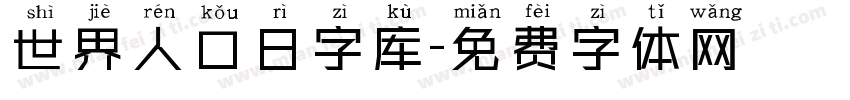 shì jiè rén kǒu rì zì kù miǎn fèi zì tǐ wǎng
世界人口日字库-免费字体网